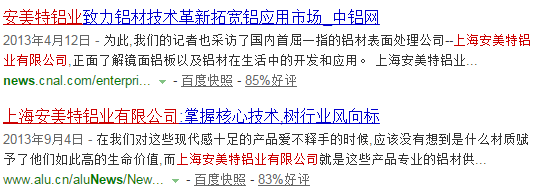 安美特铝业致力铝材技术革新拓宽铝应用市场_中铝网

2013年4月12日 - 为此,我们的记者也采访了国内首屈一指的铝材表面处理公司--上海安美特铝业有限公司,正面了解镜面铝板以及铝材在生活中的开发和应用。 上海安美特铝业...

news.cnal.com/enterpri... - 百度快照 - 85%好评

上海安美特铝业有限公司:掌握核心技术,树行业风向标

2013年9月4日 - 在我们对这些现代感十足的产品爱不释手的时候,应该没有想到是什么材质赋予了他们如此高的生命价值,而上海安美特铝业有限公司就是这些产品专业的铝材供...

www.alu.cn/aluNews/New... - 百度快照 - 83%好评